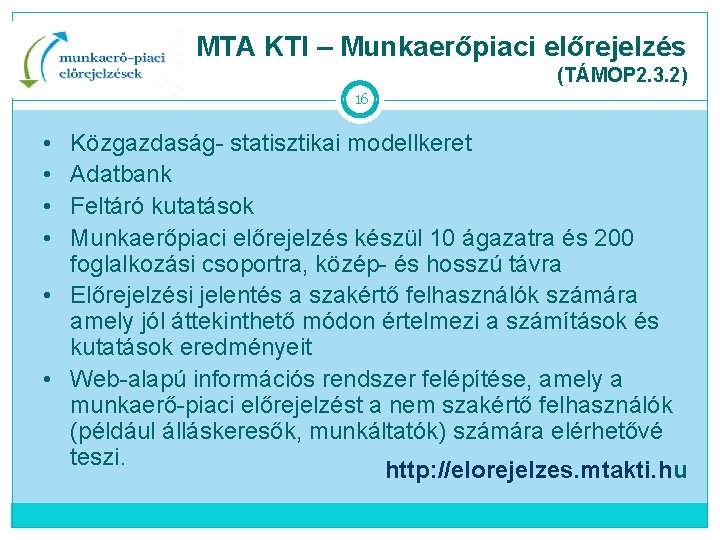 munkaerő-piaci előrejelzések

MTA KTI – Munkaerőpiaci előrejelzés (TÁMOP2.3.2)

16

• Közgazdaság- statisztikai modellkeret
• Adatbank
• Feltáró kutatások
• Munkaerőpiaci előrejelzés készül 10 ágazatra és 200 foglalkozási csoportra, közép- és hosszú távra
• Előrejelzési jelentés a szakértő felhasználók számára amely jól áttekinthető módon értelmezi a számítások és kutatások eredményeit
• Web-alapú információs rendszer felépítése, amely a munkaerő-piaci előrejelzést a nem szakértő felhasználók (például álláskeresők, munkáltatók) számára elérhetővé teszi.

http://elorejelzes.mtakti.hu